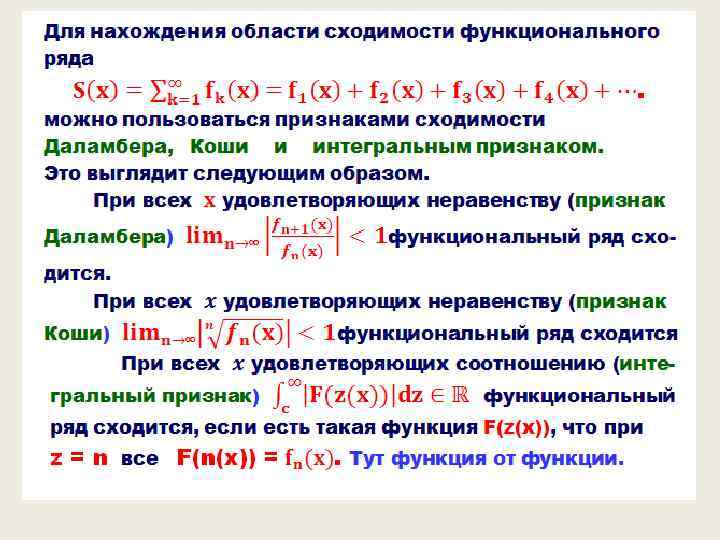 Для нахождения области сходимости функционального ряда

$S(x) = \sum_{k=1}^{\infty} f_k(x) = f_1(x) + f_2(x) + f_3(x) + f_4(x) + \cdots$.

можно пользоваться признаками сходимости Даламбера, Коши и интегральным признаком.
Это выглядит следующим образом.

При всех $x$ удовлетворяющих неравенству (признак Даламбера) $\lim_{n\to\infty}\left|\frac{f_{n+1}(x)}{f_n(x)}\right| < 1$функциональный ряд сходится.

При всех $x$ удовлетворяющих неравенству (признак Коши) $\lim_{n\to\infty}\left|\sqrt[n]{f_n(x)}\right| < 1$функциональный ряд сходится

При всех $x$ удовлетворяющих соотношению (интегральный признак) $\int_c^{\infty}|F(z(x))|dz \in \mathbb{R}$ функциональный ряд сходится, если есть такая функция F(z(x)), что при z = n все F(n(x)) = $f_n(x)$. Тут функция от функции.